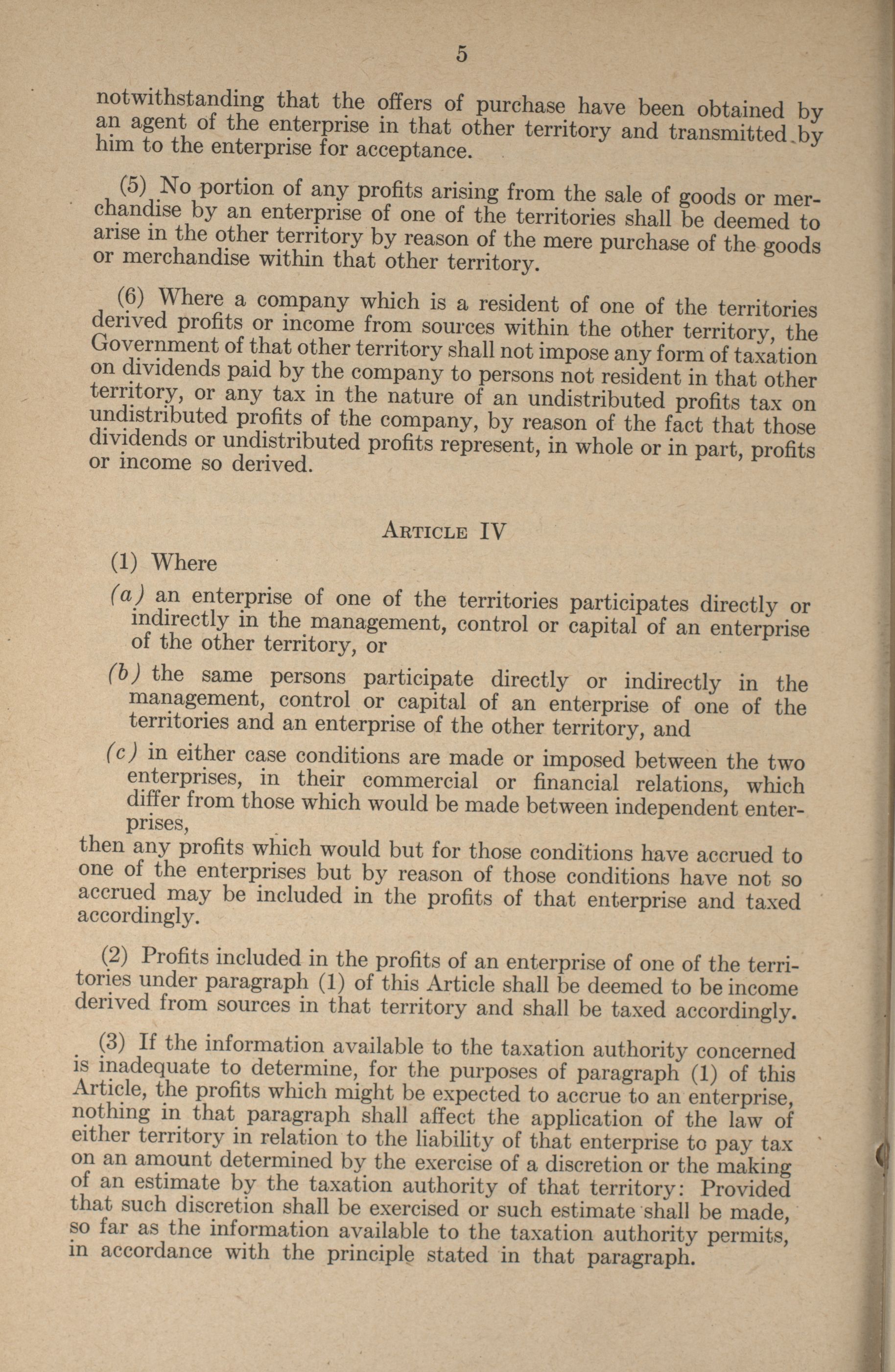 5

notwithstanding that the offers of purchase have been obtained by an agent of the enterprise in that other territory and transmitted by him to the enterprise for acceptance.

(5) No portion of any profits arising from the sale of goods or merchandise by an enterprise of one of the territories shall be deemed to arise in the other territory by reason of the mere purchase of the goods or merchandise within that other territory.

(6) Where a company which is a resident of one of the territories derived profits or income from sources within the other territory, the Government of that other territory shall not impose any form of taxation on dividends paid by the company to persons not resident in that other territory, or any tax in the nature of an undistributed profits tax on undistributed profits of the company, by reason of the fact that those dividends or undistributed profits represent, in whole or in part, profits or income so derived.

ARTICLE IV

(1) Where

(a) an enterprise of one of the territories participates directly or indirectly in the management, control or capital of an enterprise of the other territory, or

(b) the same persons participate directly or indirectly in the management, control or capital of an enterprise of one of the territories and an enterprise of the other territory, and

(c) in either case conditions are made or imposed between the two enterprises, in their commercial or financial relations, which differ from those which would be made between independent enterprises,

then any profits which would but for those conditions have accrued to one of the enterprises but by reason of those conditions have not so accrued may be included in the profits of that enterprise and taxed accordingly.

(2) Profits included in the profits of an enterprise of one of the territories under paragraph (1) of this Article shall be deemed to be income derived from sources in that territory and shall be taxed accordingly.

(3) If the information available to the taxation authority concerned is inadequate to determine, for the purposes of paragraph (1) of this Article, the profits which might be expected to accrue to an enterprise, nothing in that paragraph shall affect the application of the law of either territory in relation to the liability of that enterprise to pay tax on an amount determined by the exercise of a discretion or the making of an estimate by the taxation authority of that territory: Provided that such discretion shall be exercised or such estimate shall be made, so far as the information available to the taxation authority permits, in accordance with the principle stated in that paragraph.